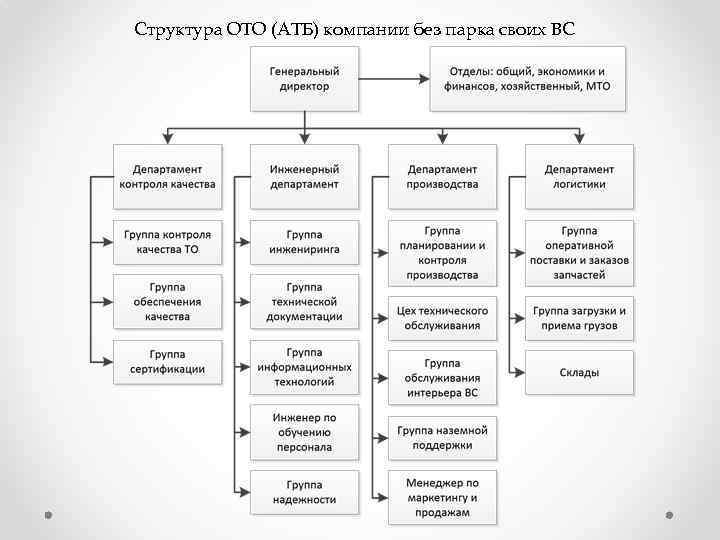 Структура ОТО (АТБ) компании без парка своих ВС

Генеральный директор

Отделы: общий, экономики и финансов, хозяйственный, МТО

Департамент контроля качества

Группа контроля качества ТО

Группа обеспечения качества

Группа сертификации

Инженерный департамент

Группа инжениринга

Группа технической документации

Группа информационных технологий

Инженер по обучению персонала

Группа надежности

Департамент производства

Группа планировании и контроля производства

Цех технического обслуживания

Группа обслуживания интерьера ВС

Группа наземной поддержки

Менеджер по маркетингу и продажам

Департамент логистики

Группа оперативной поставки и заказов запчастей

Группа загрузки и приема грузов

Склады